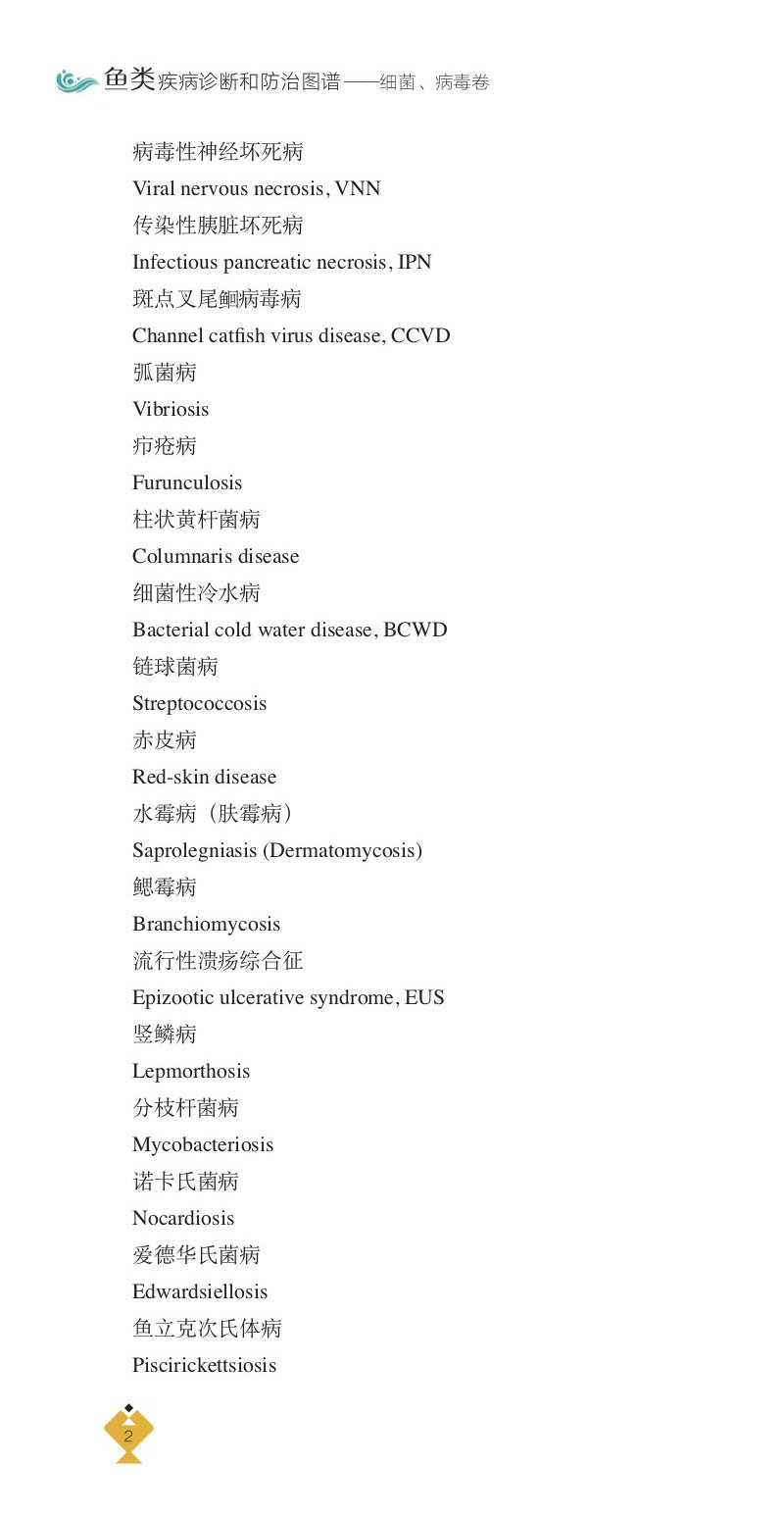 鱼类疾病诊断和防治图谱——细菌、病毒卷

病毒性神经坏死病
Viral nervous necrosis, VNN
传染性胰脏坏死病
Infectious pancreatic necrosis, IPN
斑点叉尾鮰病毒病
Channel catfish virus disease, CCVD
弧菌病
Vibriosis
疖疮病
Furunculosis
柱状黄杆菌病
Columnaris disease
细菌性冷水病
Bacterial cold water disease, BCWD
链球菌病
Streptococcosis
赤皮病
Red-skin disease
水霉病（肤霉病）
Saprolegniasis (Dermatomycosis)
鳃霉病
Branchiomycosis
流行性溃疡综合征
Epizootic ulcerative syndrome, EUS
竖鳞病
Lepmorthosis
分枝杆菌病
Mycobacteriosis
诺卡氏菌病
Nocardiosis
爱德华氏菌病
Edwardsiellosis
鱼立克次氏体病
Piscirickettsiosis

2